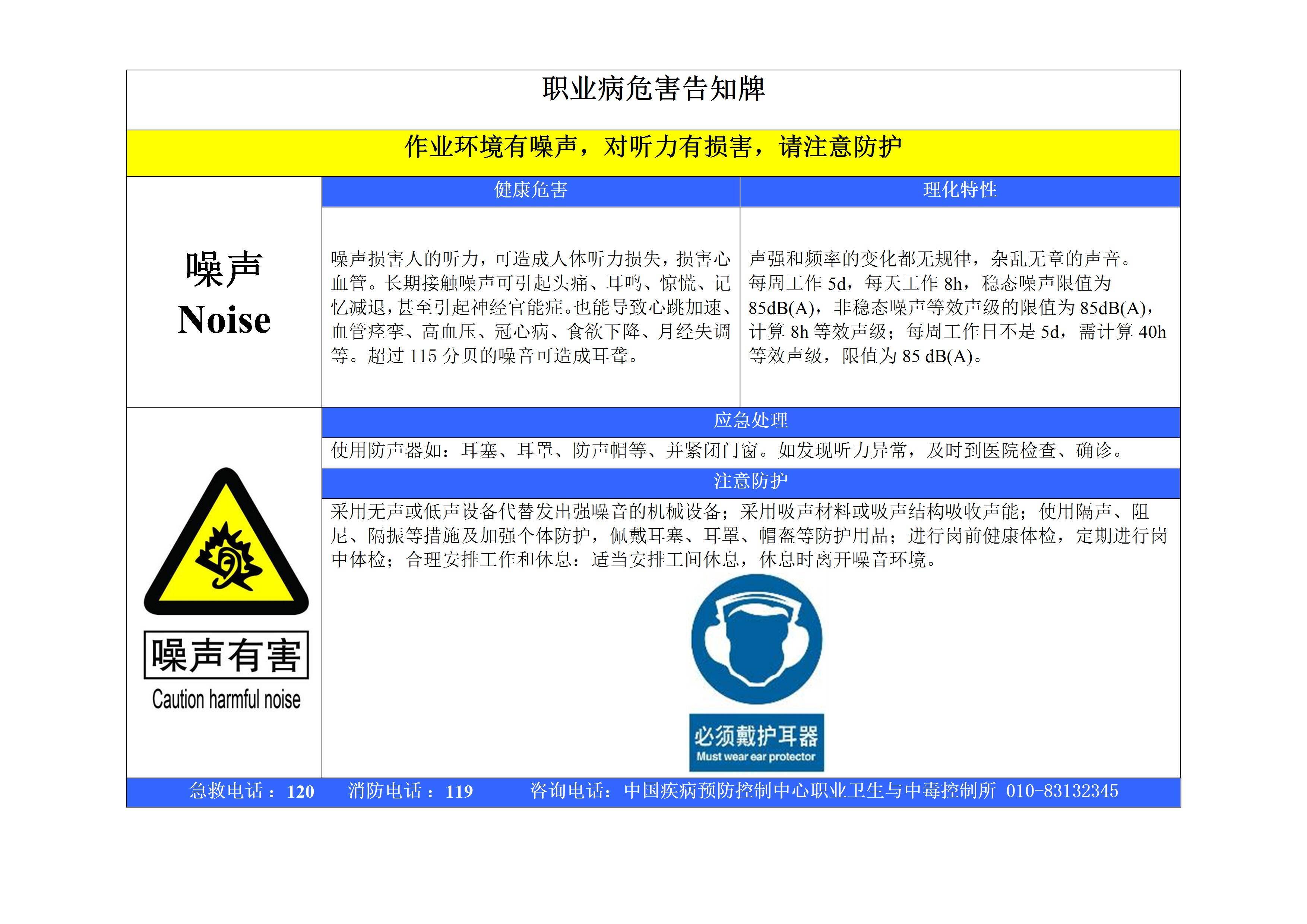 职业病危害告知牌

作业环境有噪声，对听力有损害，请注意防护

噪声
Noise

健康危害

噪声损害人的听力，可造成人体听力损失，损害心血管。长期接触噪声可引起头痛、耳鸣、惊慌、记忆减退，甚至引起神经官能症。也能导致心跳加速、血管痉挛、高血压、冠心病、食欲下降、月经失调等。超过115分贝的噪音可造成耳聋。

理化特性

声强和频率的变化都无规律，杂乱无章的声音。每周工作5d，每天工作8h，稳态噪声限值为85dB(A)，非稳态噪声等效声级的限值为85dB(A)，计算8h等效声级；每周工作日不是5d，需计算40h等效声级，限值为85 dB(A)。

噪声有害
Caution harmful noise

应急处理

使用防声器如：耳塞、耳罩、防声帽等、并紧闭门窗。如发现听力异常，及时到医院检查、确诊。

注意防护

采用无声或低声设备代替发出强噪音的机械设备；采用吸声材料或吸声结构吸收声能；使用隔声、阻尼、隔振等措施及加强个体防护，佩戴耳塞、耳罩、帽盔等防护用品；进行岗前健康体检，定期进行岗中体检；合理安排工作和休息：适当安排工间休息，休息时离开噪音环境。

必须戴护耳器
Must wear ear protector

急救电话：120 消防电话：119 咨询电话：中国疾病预防控制中心职业卫生与中毒控制所 010-83132345